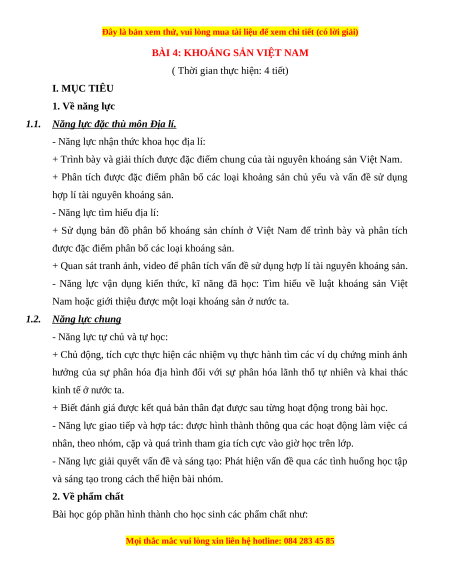 Đây là bản xem thử, vui lòng mua tài liệu để xem chi tiết (có lời giải)

BÀI 4: KHOÁNG SẢN VIỆT NAM

( Thời gian thực hiện: 4 tiết)

I. MỤC TIÊU

1. Về năng lực

1.1. Năng lực đặc thù môn Địa lí.

- Năng lực nhận thức khoa học địa lí:

+ Trình bày và giải thích được đặc điểm chung của tài nguyên khoáng sản Việt Nam.

+ Phân tích được đặc điểm phân bố các loại khoáng sản chủ yếu và vấn đề sử dụng hợp lí tài nguyên khoáng sản.

- Năng lực tìm hiểu địa lí:

+ Sử dụng bản đồ phân bố khoáng sản chính ở Việt Nam để trình bày và phân tích được đặc điểm phân bố các loại khoáng sản.

+ Quan sát tranh ảnh, video để phân tích vấn đề sử dụng hợp lí tài nguyên khoáng sản.

- Năng lực vận dụng kiến thức, kĩ năng đã học: Tìm hiểu về luật khoáng sản Việt Nam hoặc giới thiệu được một loại khoáng sản ở nước ta.

1.2. Năng lực chung

- Năng lực tự chủ và tự học:

+ Chủ động, tích cực thực hiện các nhiệm vụ thực hành tìm các ví dụ chứng minh ảnh hưởng của sự phân hóa địa hình đối với sự phân hóa lãnh thổ tự nhiên và khai thác kinh tế ở nước ta.

+ Biết đánh giá được kết quả bản thân đạt được sau từng hoạt động trong bài học.

- Năng lực giao tiếp và hợp tác: được hình thành thông qua các hoạt động làm việc cá nhân, theo nhóm, cặp và quá trình tham gia tích cực vào giờ học trên lớp.

- Năng lực giải quyết vấn đề và sáng tạo: Phát hiện vấn đề qua các tình huống học tập và sáng tạo trong cách thể hiện bài nhóm.

2. Về phẩm chất

Bài học góp phần hình thành cho học sinh các phẩm chất như:

Mọi thắc mắc vui lòng xin liên hệ hotline: 084 283 45 85